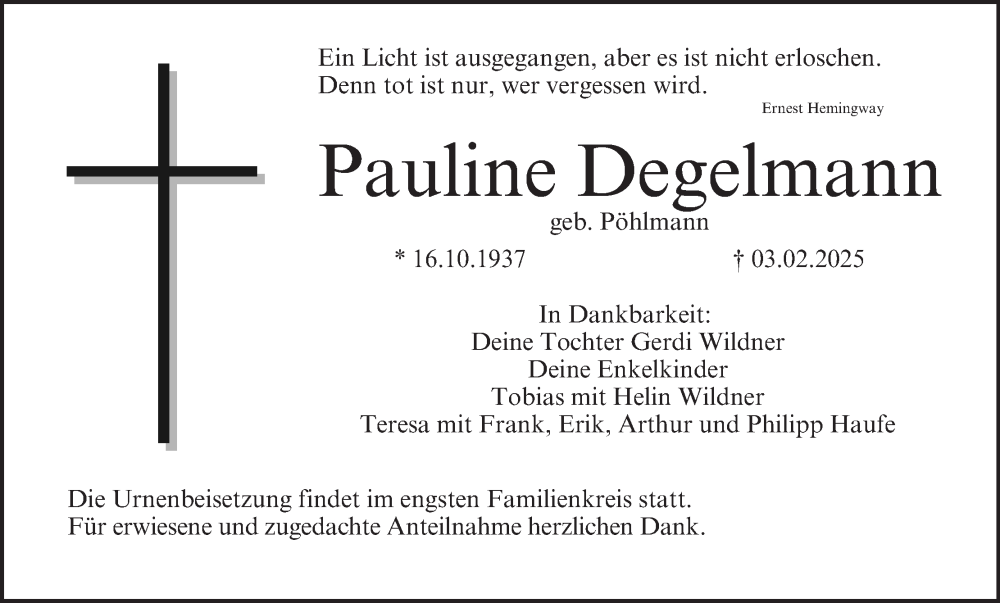 Ein Licht ist ausgegangen, aber es ist nicht erloschen.
Denn tot ist nur, wer vergessen wird.
Ernest Hemingway

Pauline Degelmann
geb. Pöhlmann

* 16.10.1937 † 03.02.2025

In Dankbarkeit:
Deine Tochter Gerdi Wildner
Deine Enkelkinder
Tobias mit Helin Wildner
Teresa mit Frank, Erik, Arthur und Philipp Haufe

Die Urnenbeisetzung findet im engsten Familienkreis statt.
Für erwiesene und zugedachte Anteilnahme herzlichen Dank.